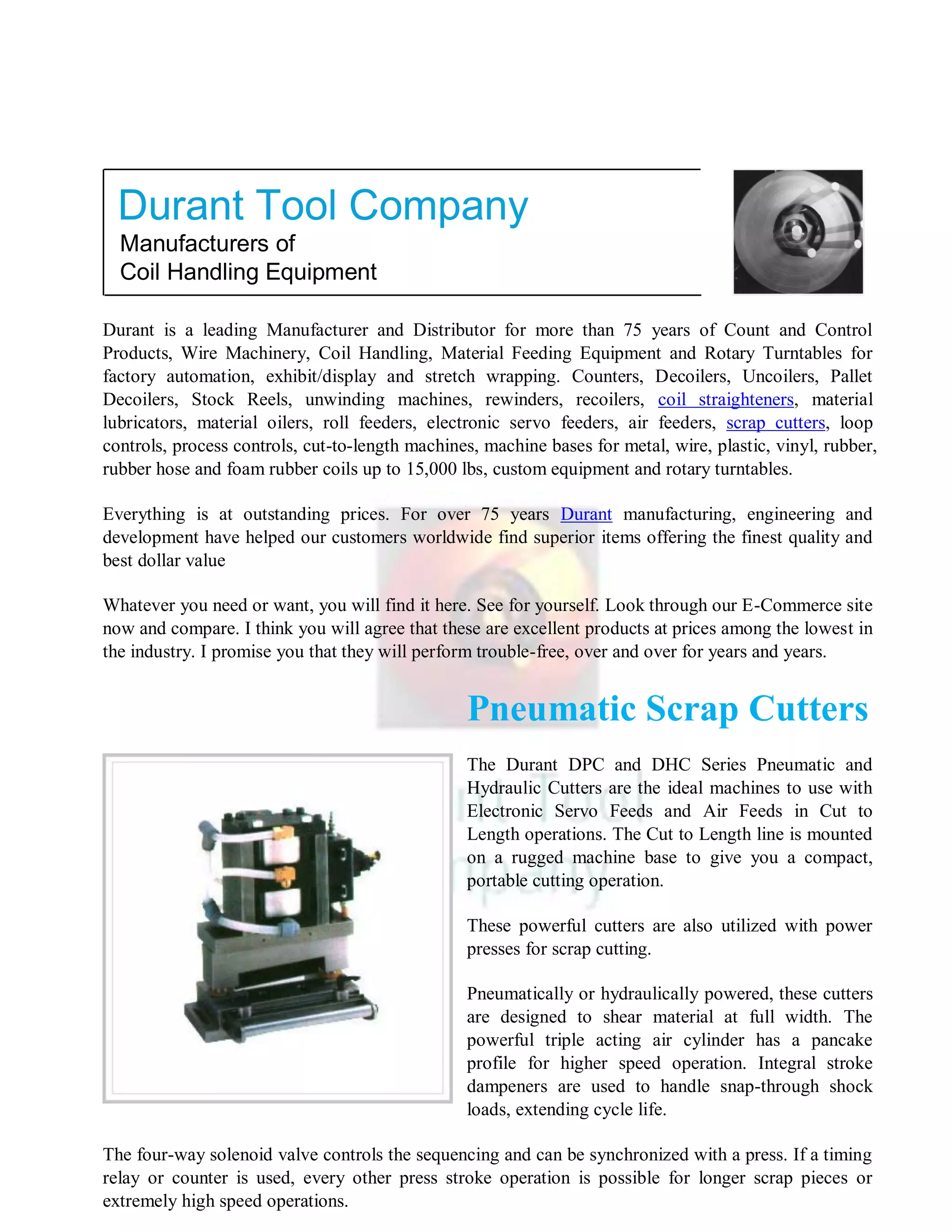 Durant Tool Company
Manufacturers of
Coil Handling Equipment

Durant is a leading Manufacturer and Distributor for more than 75 years of Count and Control Products, Wire Machinery, Coil Handling, Material Feeding Equipment and Rotary Turntables for factory automation, exhibit/display and stretch wrapping. Counters, Decoilers, Uncoilers, Pallet Decoilers, Stock Reels, unwinding machines, rewinders, recoilers, coil straighteners, material lubricators, material oilers, roll feeders, electronic servo feeders, air feeders, scrap cutters, loop controls, process controls, cut-to-length machines, machine bases for metal, wire, plastic, vinyl, rubber, rubber hose and foam rubber coils up to 15,000 lbs, custom equipment and rotary turntables.

Everything is at outstanding prices. For over 75 years Durant manufacturing, engineering and development have helped our customers worldwide find superior items offering the finest quality and best dollar value

Whatever you need or want, you will find it here. See for yourself. Look through our E-Commerce site now and compare. I think you will agree that these are excellent products at prices among the lowest in the industry. I promise you that they will perform trouble-free, over and over for years and years.

Pneumatic Scrap Cutters

The Durant DPC and DHC Series Pneumatic and Hydraulic Cutters are the ideal machines to use with Electronic Servo Feeds and Air Feeds in Cut to Length operations. The Cut to Length line is mounted on a rugged machine base to give you a compact, portable cutting operation.

These powerful cutters are also utilized with power presses for scrap cutting.

Pneumatically or hydraulically powered, these cutters are designed to shear material at full width. The powerful triple acting air cylinder has a pancake profile for higher speed operation. Integral stroke dampeners are used to handle snap-through shock loads, extending cycle life.

The four-way solenoid valve controls the sequencing and can be synchronized with a press. If a timing relay or counter is used, every other press stroke operation is possible for longer scrap pieces or extremely high speed operations.